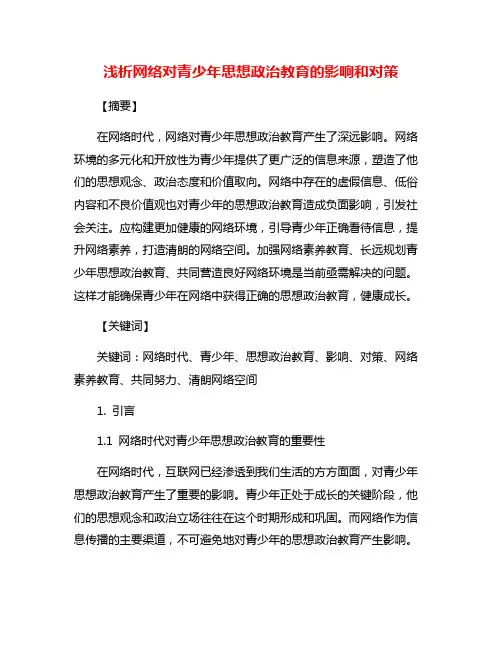 浅析网络对青少年思想政治教育的影响和对策

【摘要】

在网络时代，网络对青少年思想政治教育产生了深远影响。网络环境的多元化和开放性为青少年提供了更广泛的信息来源，塑造了他们的思想观念、政治态度和价值取向。网络中存在的虚假信息、低俗内容和不良价值观也对青少年的思想政治教育造成负面影响，引发社会关注。应构建更加健康的网络环境，引导青少年正确看待信息，提升网络素养，打造清朗的网络空间。加强网络素养教育、长远规划青少年思想政治教育、共同营造良好网络环境是当前亟需解决的问题。这样才能确保青少年在网络中获得正确的思想政治教育，健康成长。

【关键词】

关键词：网络时代、青少年、思想政治教育、影响、对策、网络素养教育、共同努力、清朗网络空间

1. 引言

1.1 网络时代对青少年思想政治教育的重要性

在网络时代，互联网已经渗透到我们生活的方方面面，对青少年思想政治教育产生了重要的影响。青少年正处于成长的关键阶段，他们的思想观念和政治立场往往在这个时期形成和巩固。而网络作为信息传播的主要渠道，不可避免地对青少年的思想政治教育产生影响。